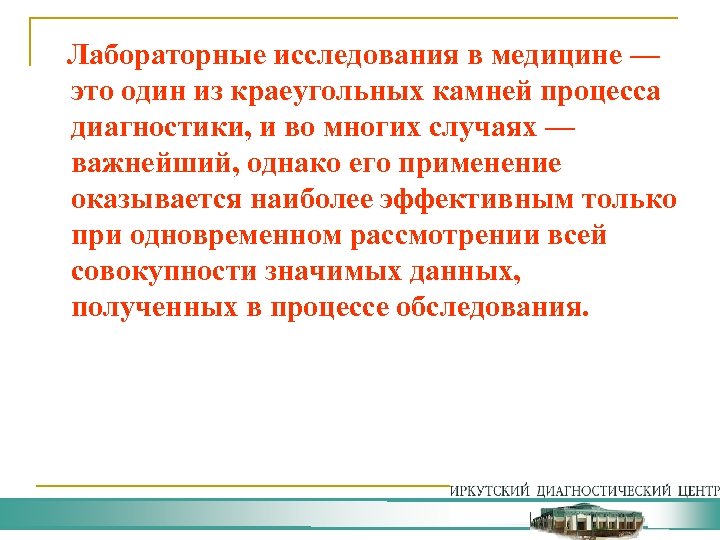 Лабораторные исследования в медицине — это один из краеугольных камней процесса диагностики, и во многих случаях — важнейший, однако его применение оказывается наиболее эффективным только при одновременном рассмотрении всей совокупности значимых данных, полученных в процессе обследования.

ИРКУТСКИЙ ДИАГНОСТИЧЕСКИЙ ЦЕНТР